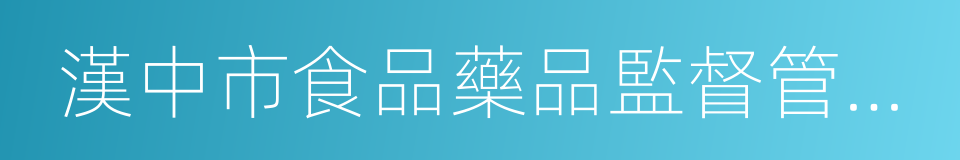 漢中市食品藥品監督管…